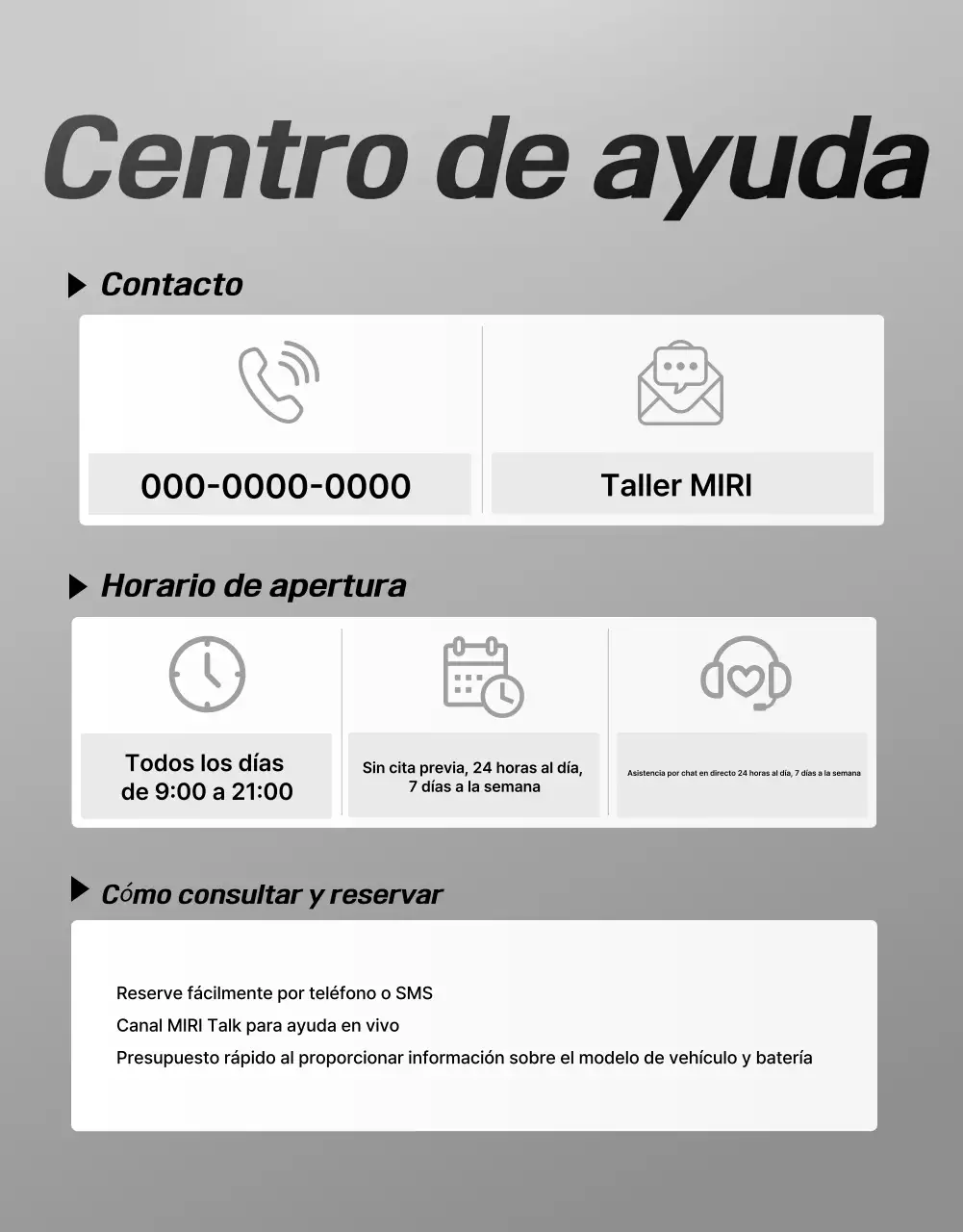 Centro de ayuda

Contacto

000-0000-0000

Taller MIRI

Horario de apertura

Todos los días de 9:00 a 21:00

Sin cita previa, 24 horas al día, 7 días a la semana

Asistencia por chat en directo 24 horas al día, 7 días a la semana

Cómo consultar y reservar

Reserve fácilmente por teléfono o SMS
Canal MIRI Talk para ayuda en vivo
Presupuesto rápido al proporcionar información sobre el modelo de vehículo y batería